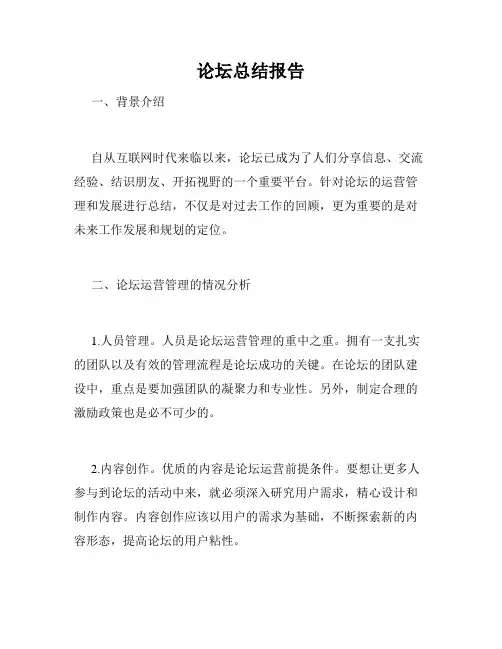 论坛总结报告

一、背景介绍

自从互联网时代来临以来，论坛已成为了人们分享信息、交流经验、结识朋友、开拓视野的一个重要平台。针对论坛的运营管理和发展进行总结，不仅是对过去工作的回顾，更为重要的是对未来工作发展和规划的定位。

二、论坛运营管理的情况分析

1.人员管理。人员是论坛运营管理的重中之重。拥有一支扎实的团队以及有效的管理流程是论坛成功的关键。在论坛的团队建设中，重点是要加强团队的凝聚力和专业性。另外，制定合理的激励政策也是必不可少的。

2.内容创作。优质的内容是论坛运营前提条件。要想让更多人参与到论坛的活动中来，就必须深入研究用户需求，精心设计和制作内容。内容创作应该以用户的需求为基础，不断探索新的内容形态，提高论坛的用户粘性。